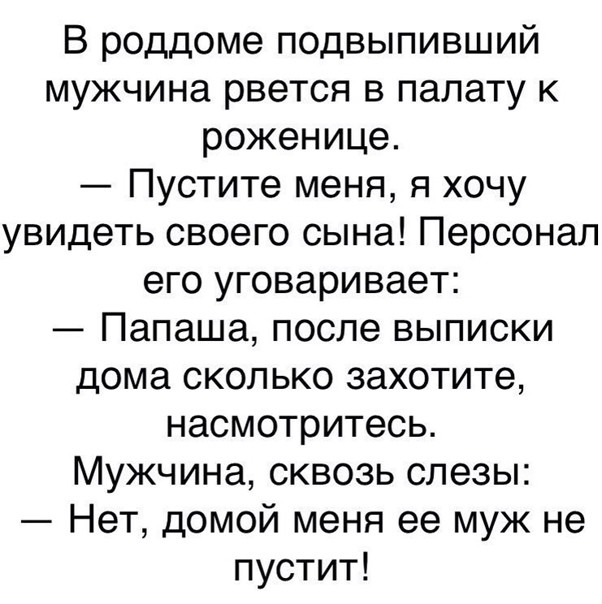 В роддоме подвыпивший мужчина рвется в палату к роженице.

— Пустите меня, я хочу увидеть своего сына! Персонал его уговаривает:

— Папаша, после выписки дома сколько захотите, насмотритесь.

Мужчина, сквозь слезы:

— Нет, домой меня ее муж не пустит!